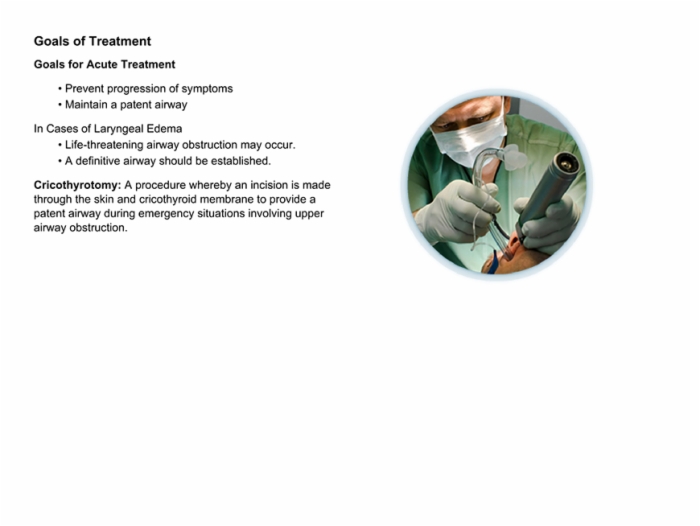 Goals of Treatment

Goals for Acute Treatment

• Prevent progression of symptoms
• Maintain a patent airway

In Cases of Laryngeal Edema

• Life-threatening airway obstruction may occur.
• A definitive airway should be established.

Cricothyrotomy: A procedure whereby an incision is made through the skin and cricothyroid membrane to provide a patent airway during emergency situations involving upper airway obstruction.